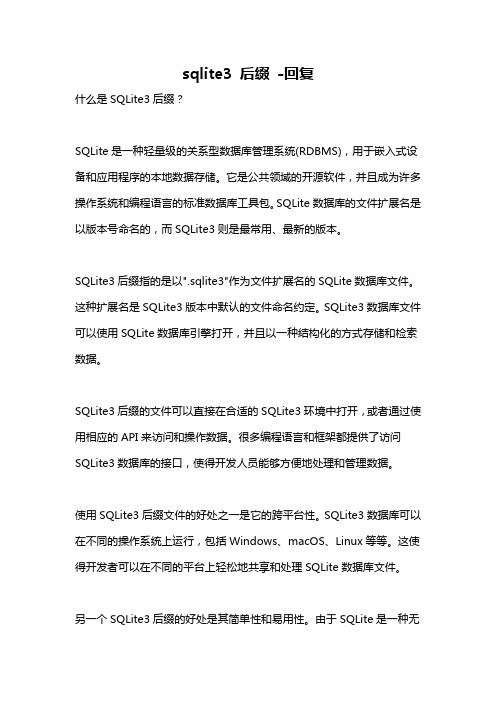 sqlite3 后缀 -回复

什么是 SQLite3 后缀？

SQLite 是一种轻量级的关系型数据库管理系统(RDBMS)，用于嵌入式设备和应用程序的本地数据存储。它是公共领域的开源软件，并且成为许多操作系统和编程语言的标准数据库工具包。SQLite 数据库的文件扩展名是以版本号命名的，而 SQLite3 则是最常用、最新的版本。

SQLite3 后缀指的是以".sqlite3"作为文件扩展名的 SQLite 数据库文件。这种扩展名是 SQLite3 版本中默认的文件命名约定。SQLite3 数据库文件可以使用 SQLite 数据库引擎打开，并且以一种结构化的方式存储和检索数据。

SQLite3 后缀的文件可以直接在合适的 SQLite3 环境中打开，或者通过使用相应的 API 来访问和操作数据。很多编程语言和框架都提供了访问 SQLite3 数据库的接口，使得开发人员能够方便地处理和管理数据。

使用 SQLite3 后缀文件的好处之一是它的跨平台性。SQLite3 数据库可以在不同的操作系统上运行，包括 Windows、macOS、Linux 等等。这使得开发者可以在不同的平台上轻松地共享和处理 SQLite 数据库文件。

另一个 SQLite3 后缀的好处是其简单性和易用性。由于 SQLite 是一种无